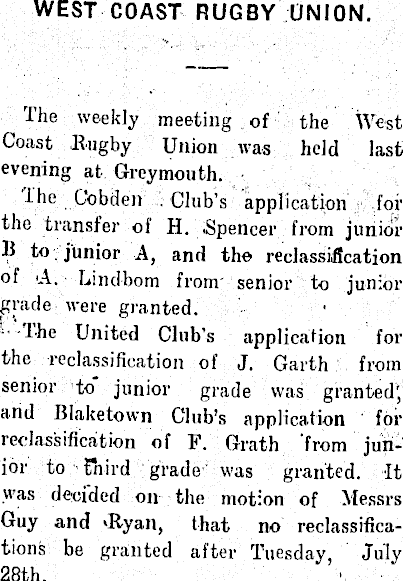 WEST COAST RUGBY UNION.

The weekly meeting of the West Coast Rugby Union was held last evening at Greymouth.

The Cobden Club's application for the transfer of H. Spencer from junior B to junior A, and the reclassification of A. Lindbom from senior to junior grade were granted.

The United Club's application for the reclassification of J. Garth from senior to junior grade was granted, and Blaketown Club's application for reclassification of F. Grath from junior to third grade was granted. It was decided on the motion of Messrs Guy and Ryan, that no reclassifications be granted after Tuesday, July 28th.